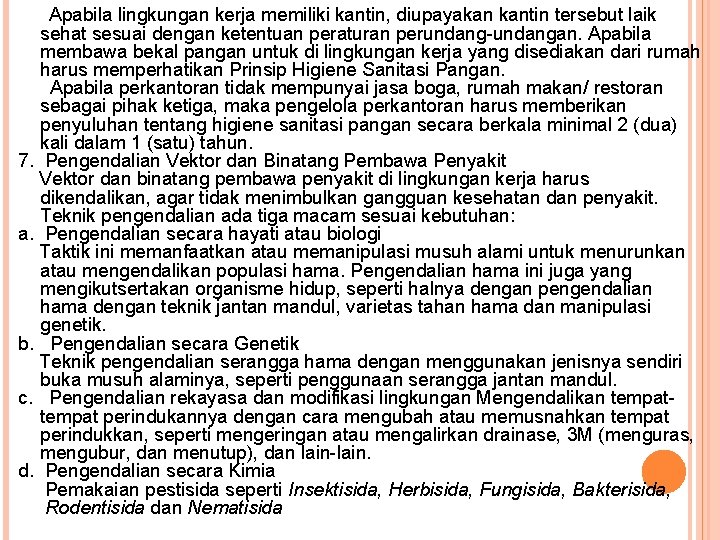 Apabila lingkungan kerja memiliki kantin, diupayakan kantin tersebut laik sehat sesuai dengan ketentuan peraturan perundang-undangan. Apabila membawa bekal pangan untuk di lingkungan kerja yang disediakan dari rumah harus memperhatikan Prinsip Higiene Sanitasi Pangan.

Apabila perkantoran tidak mempunyai jasa boga, rumah makan/ restoran sebagai pihak ketiga, maka pengelola perkantoran harus memberikan penyuluhan tentang higiene sanitasi pangan secara berkala minimal 2 (dua) kali dalam 1 (satu) tahun.

7. Pengendalian Vektor dan Binatang Pembawa Penyakit

Vektor dan binatang pembawa penyakit di lingkungan kerja harus dikendalikan, agar tidak menimbulkan gangguan kesehatan dan penyakit. Teknik pengendalian ada tiga macam sesuai kebutuhan:

a. Pengendalian secara hayati atau biologi

Taktik ini memanfaatkan atau memanipulasi musuh alami untuk menurunkan atau mengendalikan populasi hama. Pengendalian hama ini juga yang mengikutsertakan organisme hidup, seperti halnya dengan pengendalian hama dengan teknik jantan mandul, varietas tahan hama dan manipulasi genetik.

b. Pengendalian secara Genetik

Teknik pengendalian serangga hama dengan menggunakan jenisnya sendiri buka musuh alaminya, seperti penggunaan serangga jantan mandul.

c. Pengendalian rekayasa dan modifikasi lingkungan Mengendalikan tempat-tempat perindukannya dengan cara mengubah atau memusnahkan tempat perindukkan, seperti mengeringan atau mengalirkan drainase, 3M (menguras, mengubur, dan menutup), dan lain-lain.

d. Pengendalian secara Kimia

Pemakaian pestisida seperti Insektisida, Herbisida, Fungisida, Bakterisida, Rodentisida dan Nematisida